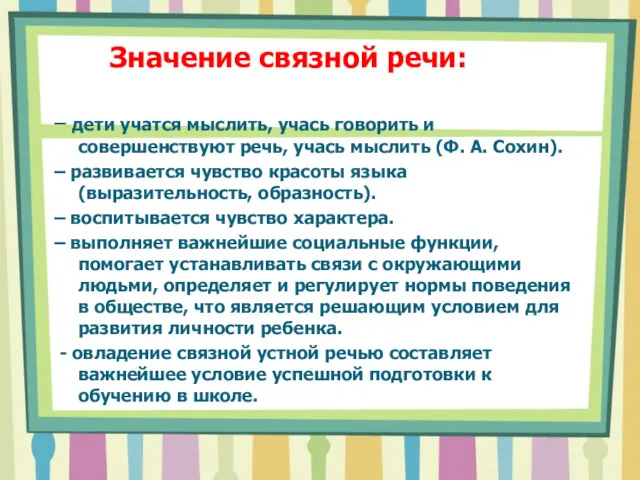 Значение связной речи:

– дети учатся мыслить, учась говорить и совершенствуют речь, учась мыслить (Ф. А. Сохин).

– развивается чувство красоты языка (выразительность, образность).

– воспитывается чувство характера.

– выполняет важнейшие социальные функции, помогает устанавливать связи с окружающими людьми, определяет и регулирует нормы поведения в обществе, что является решающим условием для развития личности ребенка.

- овладение связной устной речью составляет важнейшее условие успешной подготовки к обучению в школе.